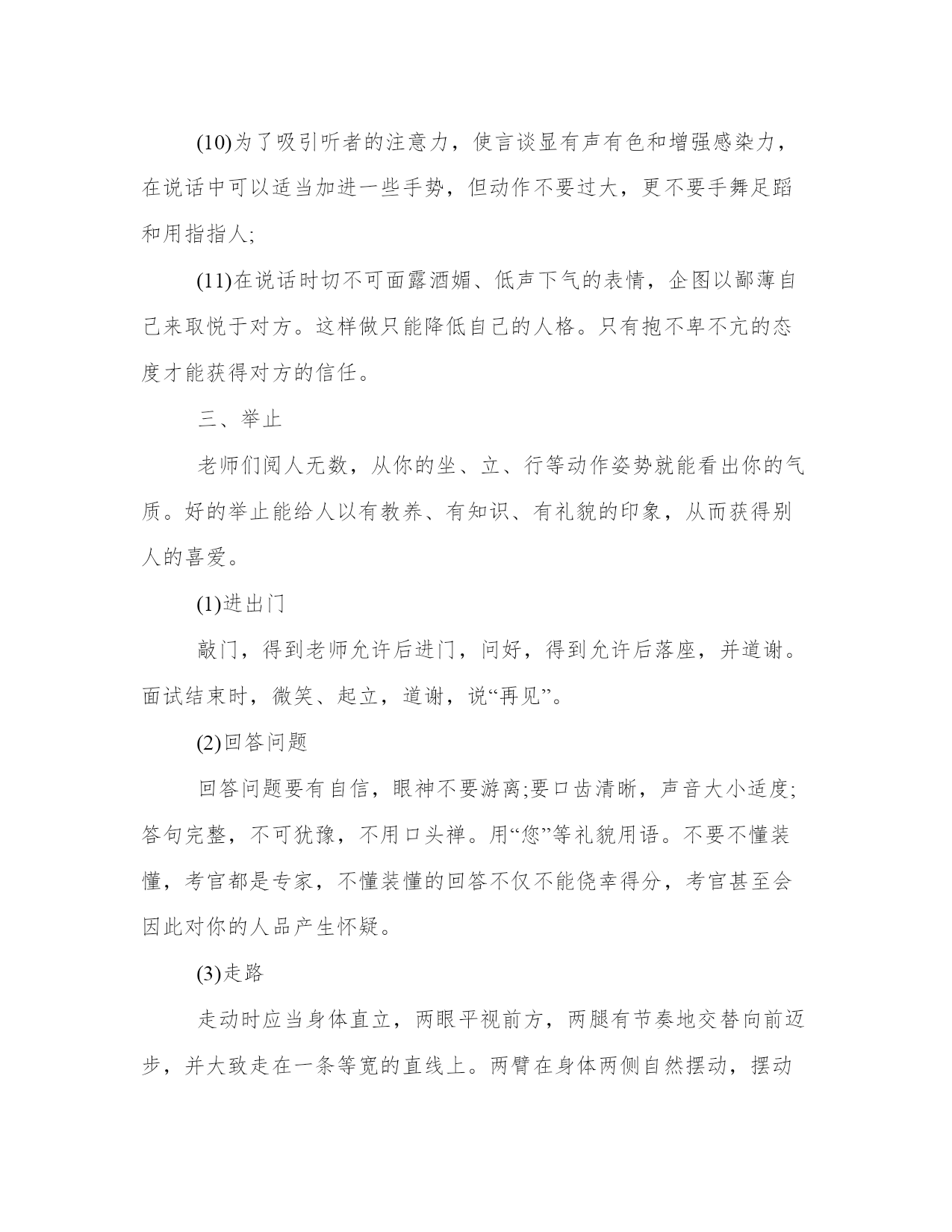 (10)为了吸引听者的注意力，使言谈显有声有色和增强感染力，在说话中可以适当加进一些手势，但动作不要过大，更不要手舞足蹈和用指指人;

(11)在说话时切不可面露洒媚、低声下气的表情，企图以鄙薄自己来取悦于对方。这样做只能降低自己的人格。只有抱不卑不亢的态度才能获得对方的信任。

三、举止

老师们阅人无数，从你的坐、立、行等动作姿势就能看出你的气质。好的举止能给人以有教养、有知识、有礼貌的印象，从而获得别人的喜爱。

(1)进出门

敲门，得到老师允许后进门，问好，得到允许后落座，并道谢。面试结束时，微笑、起立，道谢，说“再见”。

(2)回答问题

回答问题要有自信，眼神不要游离;要口齿清晰，声音大小适度;答句完整，不可犹豫，不用口头禅。用“您”等礼貌用语。不要不懂装懂，考官都是专家，不懂装懂的回答不仅不能侥幸得分，考官甚至会因此对你的人品产生怀疑。

(3)走路

走动时应当身体直立，两眼平视前方，两腿有节奏地交替向前迈步，并大致走在一条等宽的直线上。两臂在身体两侧自然摆动，摆动